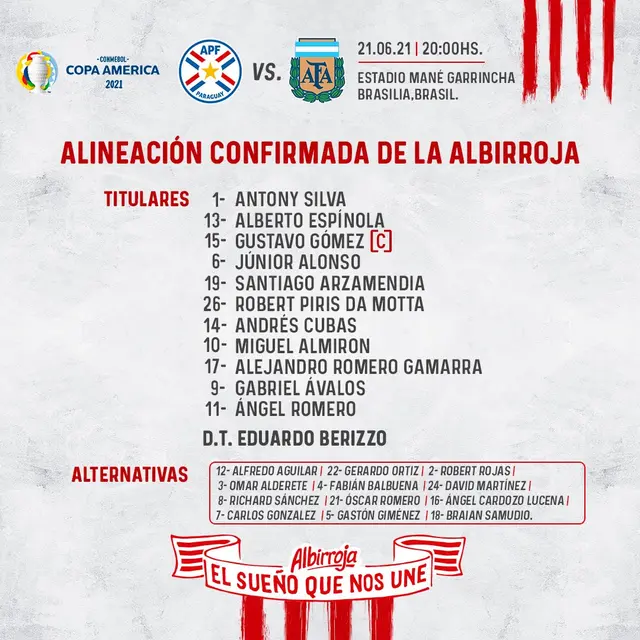 -CONMEBOL-
COPA AMERICA
2021

APF
PARAGUAY

VS.

AFA

21.06.21 | 20:00HS.

ESTADIO MANÉ GARRINCHA
BRASILIA,BRASIL.

ALINEACIÓN CONFIRMADA DE LA ALBIRROJA

TITULARES

1- ANTONY SILVA
13- ALBERTO ESPÍNOLA
15- GUSTAVO GÓMEZ [C]
6- JÚNIOR ALONSO
19- SANTIAGO ARZAMENDIA
26- ROBERT PIRIS DA MOTTA
14- ANDRÉS CUBAS
10- MIGUEL ALMIRON
17- ALEJANDRO ROMERO GAMARRA
9- GABRIEL ÁVALOS
11- ÁNGEL ROMERO

D.T. EDUARDO BERIZZO

ALTERNATIVAS

12- ALFREDO AGUILAR | 22- GERARDO ORTIZ | 2- ROBERT ROJAS |
3- OMAR ALDERETE | 4- FABIÁN BALBUENA | 24- DAVID MARTÍNEZ |
8- RICHARD SÁNCHEZ | 21- ÓSCAR ROMERO | 16- ÁNGEL CARDOZO LUCENA |
7- CARLOS GONZALEZ | 5- GASTÓN GIMÉNEZ | 18- BRAIAN SAMUDIO.

Albirroja
EL SUEÑO QUE NOS UNE